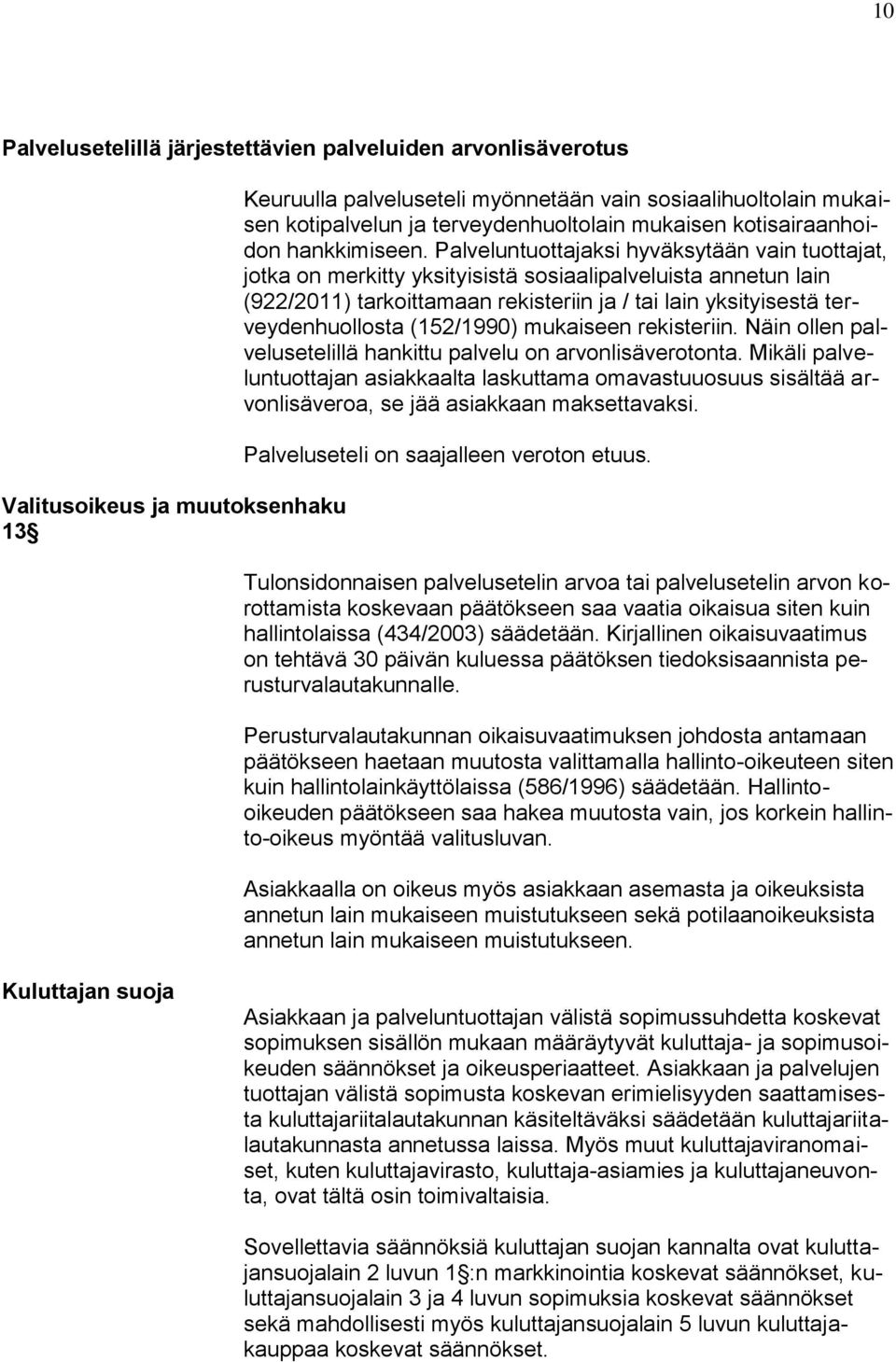 10

Palvelusetelillä järjestettävien palveluiden arvonlisäverotus

Keuruulla palveluseteli myönnetään vain sosiaalihuoltolain mukaisen kotipalvelun ja terveydenhuoltolain mukaisen kotisairaanhoidon hankkimiseen. Palveluntuottajaksi hyväksytään vain tuottajat, jotka on merkitty yksityisistä sosiaalipalveluista annetun lain (922/2011) tarkoittamaan rekisteriin ja / tai lain yksityisestä terveydenhuollosta (152/1990) mukaiseen rekisteriin. Näin ollen palvelusetelillä hankittu palvelu on arvonlisäverotonta. Mikäli palveluntuottajan asiakkaalta laskuttama omavastuuosuus sisältää arvonlisäveroa, se jää asiakkaan maksettavaksi.

Palveluseteli on saajalleen veroton etuus.

Valitusoikeus ja muutoksenhaku 13§

Tulonsidonnaisen palvelusetelin arvoa tai palvelusetelin arvon korottamista koskevaan päätökseen saa vaatia oikaisua siten kuin hallintolaissa (434/2003) säädetään. Kirjallinen oikaisuvaatimus on tehtävä 30 päivän kuluessa päätöksen tiedoksisaannista perusturvalautakunnalle.

Perusturvalautakunnan oikaisuvaatimuksen johdosta antamaan päätökseen haetaan muutosta valittamalla hallinto-oikeuteen siten kuin hallintolainkäyttölaissa (586/1996) säädetään. Hallinto-oikeuden päätökseen saa hakea muutosta vain, jos korkein hallinto-oikeus myöntää valitusluvan.

Asiakkaalla on oikeus myös asiakkaan asemasta ja oikeuksista annetun lain mukaiseen muistutukseen sekä potilaanoikeuksista annetun lain mukaiseen muistutukseen.

Kuluttajan suoja

Asiakkaan ja palveluntuottajan välistä sopimussuhdetta koskevat sopimuksen sisällön mukaan määräytyvät kuluttaja- ja sopimusoikeuden säännökset ja oikeusperiaatteet. Asiakkaan ja palvelujen tuottajan välistä sopimusta koskevan erimielisyyden saattamisesta kuluttajariitalautakunnan käsiteltäväksi säädetään kuluttajariitalautakunnasta annetussa laissa. Myös muut kuluttajaviranomaiset, kuten kuluttajavirasto, kuluttaja-asiamies ja kuluttajaneuvonta, ovat tältä osin toimivaltaisia.

Sovellettavia säännöksiä kuluttajan suojan kannalta ovat kuluttajansuojalain 2 luvun 1§:n markkinointia koskevat säännökset, kuluttajansuojalain 3 ja 4 luvun sopimuksia koskevat säännökset sekä mahdollisesti myös kuluttajansuojalain 5 luvun kuluttajakauppaa koskevat säännökset.